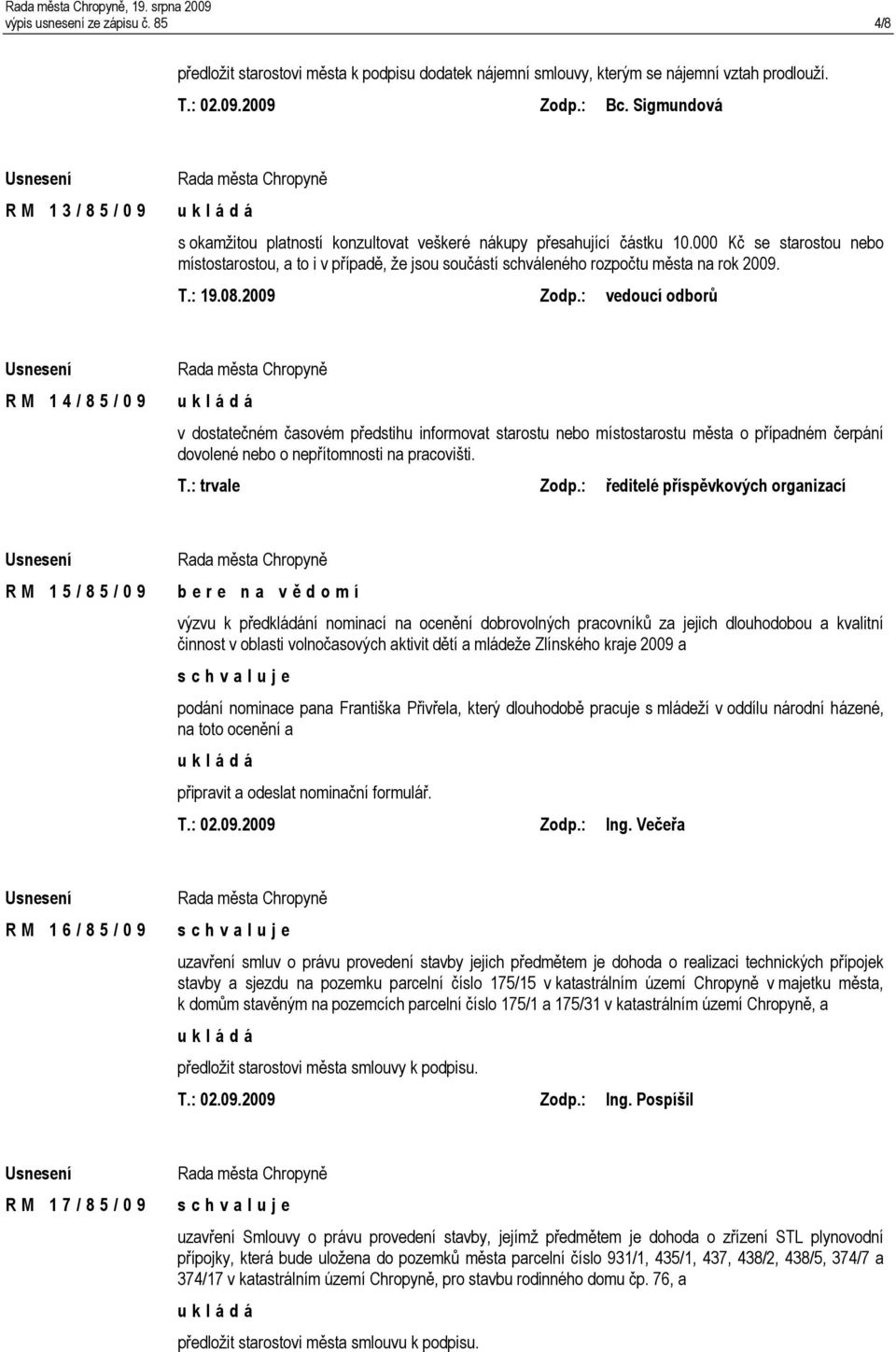 Rada města Chropyně, 19. srpna 2009
výpis usnesení ze zápisu č. 85

4/8

předložit starostovi města k podpisu dodatek nájemní smlouvy, kterým se nájemní vztah prodlouží.

T.: 02.09.2009 Zodp.: Bc. Sigmundová

Usnesení
R M 1 3 / 8 5 / 0 9

Rada města Chropyně
u k l á d á

s okamžitou platností konzultovat veškeré nákupy přesahující částku 10.000 Kč se starostou nebo místostarostou, a to i v případě, že jsou součástí schváleného rozpočtu města na rok 2009.

T.: 19.08.2009 Zodp.: vedoucí odborů

Usnesení
R M 1 4 / 8 5 / 0 9

Rada města Chropyně
u k l á d á

v dostatečném časovém předstihu informovat starostu nebo místostarostu města o případném čerpání dovolené nebo o nepřítomnosti na pracovišti.

T.: trvale Zodp.: ředitelé příspěvkových organizací

Usnesení
R M 1 5 / 8 5 / 0 9

Rada města Chropyně
b e r e n a v ě d o m í

výzvu k předkládání nominací na ocenění dobrovolných pracovníků za jejich dlouhodobou a kvalitní činnost v oblasti volnočasových aktivit dětí a mládeže Zlínského kraje 2009 a

s c h v a l u j e

podání nominace pana Františka Přivřela, který dlouhodobě pracuje s mládeží v oddílu národní házené, na toto ocenění a

u k l á d á

připravit a odeslat nominační formulář.

T.: 02.09.2009 Zodp.: Ing. Večeřa

Usnesení
R M 1 6 / 8 5 / 0 9

Rada města Chropyně
s c h v a l u j e

uzavření smluv o právu provedení stavby jejich předmětem je dohoda o realizaci technických přípojek stavby a sjezdu na pozemku parcelní číslo 175/15 v katastrálním území Chropyně v majetku města, k domům stavěným na pozemcích parcelní číslo 175/1 a 175/31 v katastrálním území Chropyně, a

u k l á d á

předložit starostovi města smlouvy k podpisu.

T.: 02.09.2009 Zodp.: Ing. Pospíšil

Usnesení
R M 1 7 / 8 5 / 0 9

Rada města Chropyně
s c h v a l u j e

uzavření Smlouvy o právu provedení stavby, jejímž předmětem je dohoda o zřízení STL plynovodní přípojky, která bude uložena do pozemků města parcelní číslo 931/1, 435/1, 437, 438/2, 438/5, 374/7 a 374/17 v katastrálním území Chropyně, pro stavbu rodinného domu čp. 76, a

u k l á d á

předložit starostovi města smlouvu k podpisu.